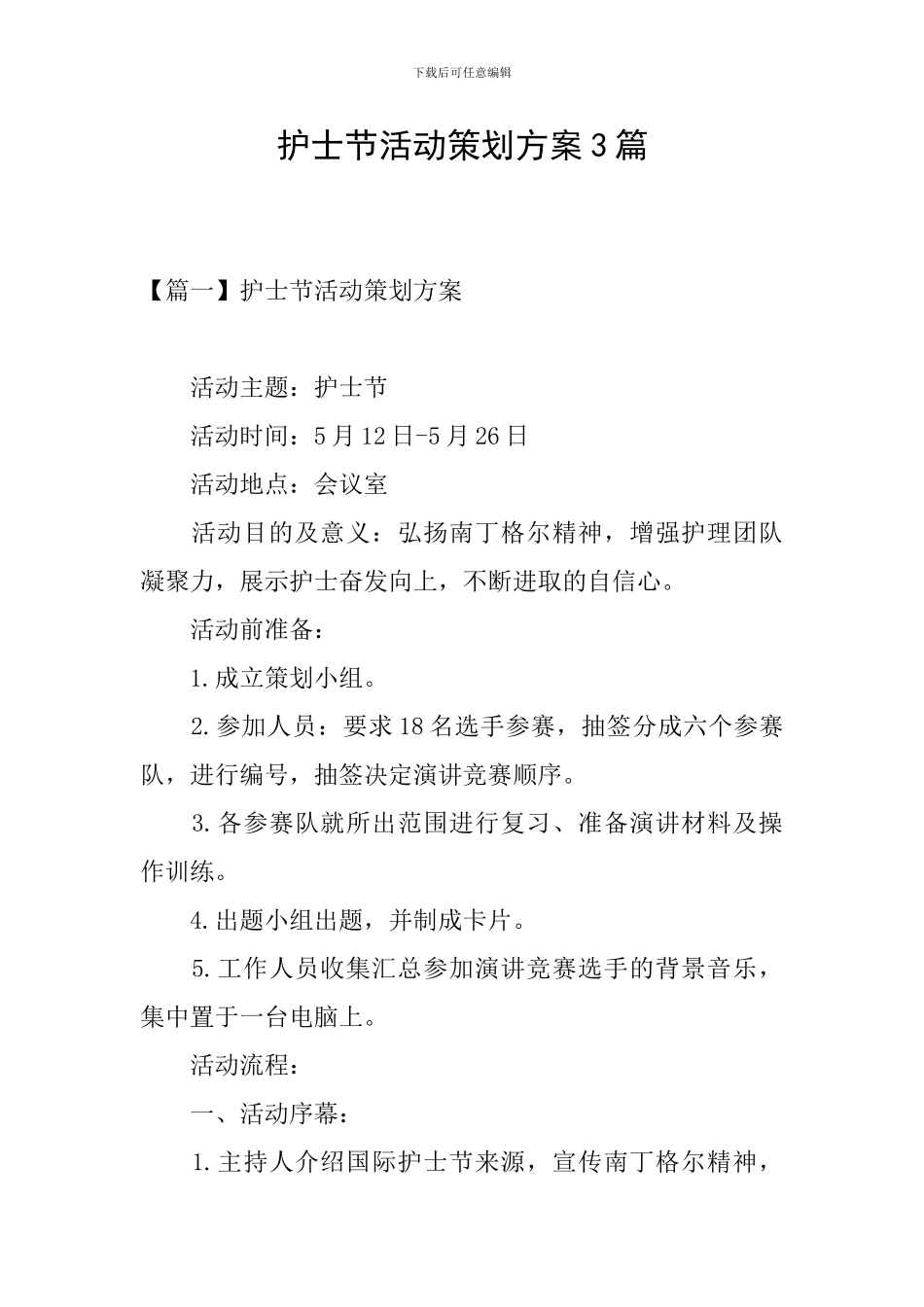 下载后可任意编辑

护士节活动策划方案3篇

【篇一】护士节活动策划方案

活动主题：护士节

活动时间：5月12日-5月26日

活动地点：会议室

活动目的及意义：弘扬南丁格尔精神，增强护理团队凝聚力，展示护士奋发向上，不断进取的自信心。

活动前准备：

1.成立策划小组。

2.参加人员：要求18名选手参赛，抽签分成六个参赛队，进行编号，抽签决定演讲竞赛顺序。

3.各参赛队就所出范围进行复习、准备演讲材料及操作训练。

4.出题小组出题，并制成卡片。

5.工作人员收集汇总参加演讲竞赛选手的背景音乐，集中置于一台电脑上。

活动流程：

一、活动序幕：

1.主持人介绍国际护士节来源，宣传南丁格尔精神，